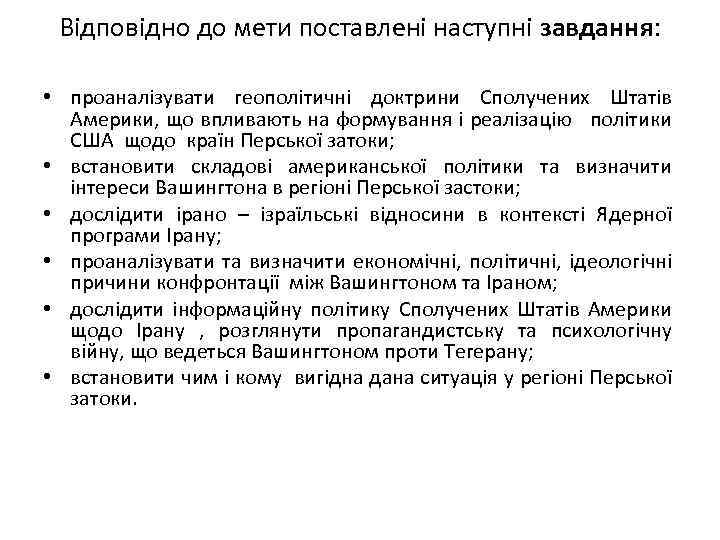 Відповідно до мети поставлені наступні завдання:

• проаналізувати геополітичні доктрини Сполучених Штатів Америки, що впливають на формування і реалізацію політики США щодо країн Перської затоки;
• встановити складові американської політики та визначити інтереси Вашингтона в регіоні Перської застоки;
• дослідити ірано – ізраїльські відносини в контексті Ядерної програми Ірану;
• проаналізувати та визначити економічні, політичні, ідеологічні причини конфронтації між Вашингтоном та Іраном;
• дослідити інформаційну політику Сполучених Штатів Америки щодо Ірану , розглянути пропагандистську та психологічну війну, що ведеться Вашингтоном проти Тегерану;
• встановити чим і кому вигідна дана ситуація у регіоні Перської затоки.